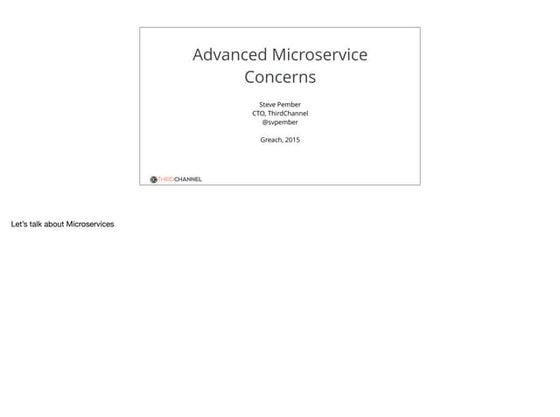 Advanced Microservice Concerns

Steve Pember
CTO, ThirdChannel
@svpember

Greach, 2015

THIRDCHANNEL

Let's talk about Microservices